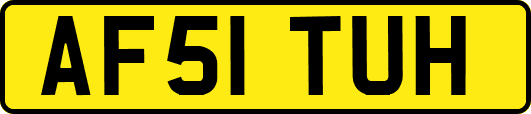 AF51 TUH